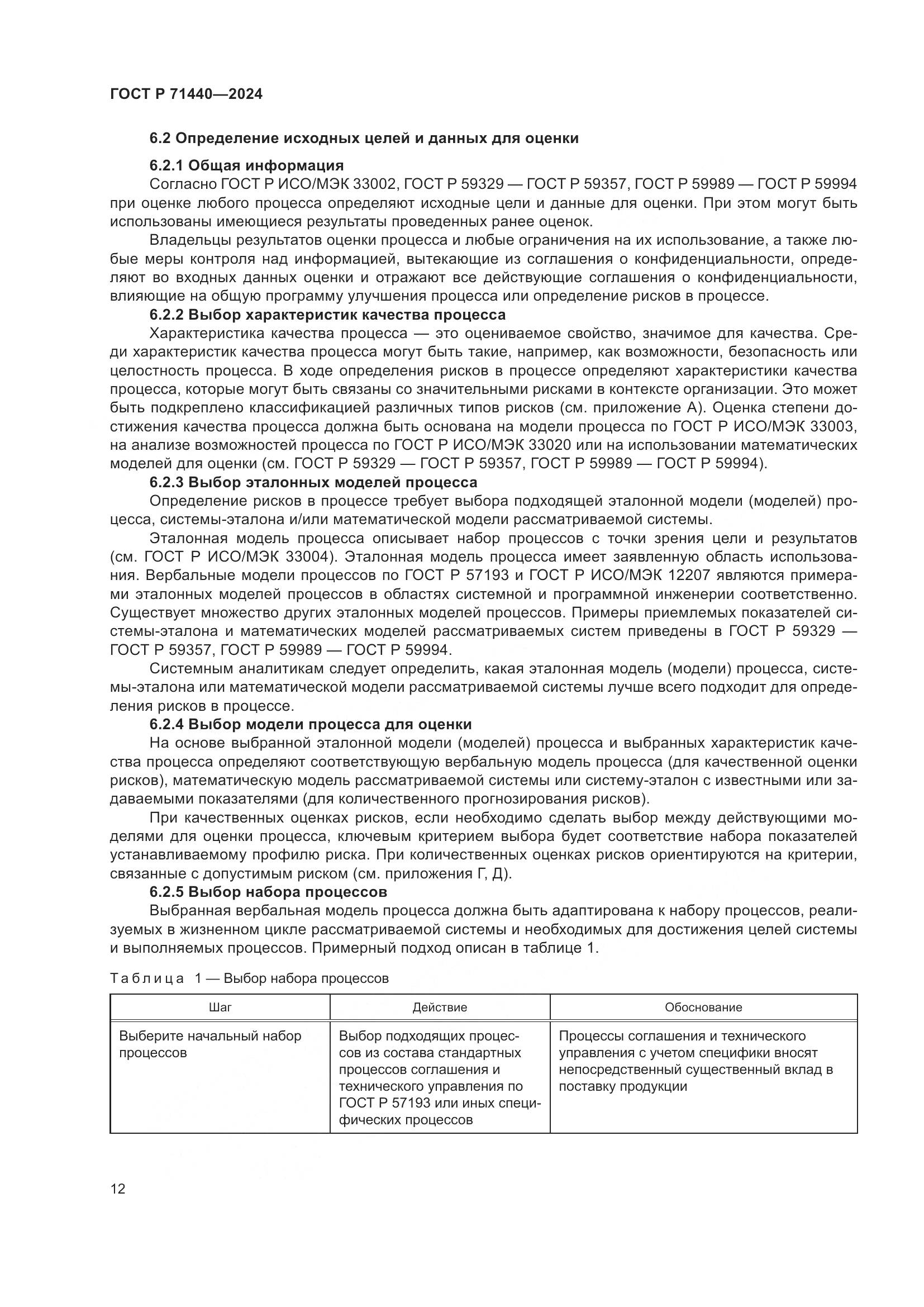 ГОСТ Р 71440—2024

6.2 Определение исходных целей и данных для оценки

6.2.1 Общая информация

Согласно ГОСТ Р ИСО/МЭК 33002, ГОСТ Р 59329 — ГОСТ Р 59357, ГОСТ Р 59989 — ГОСТ Р 59994 при оценке любого процесса определяют исходные цели и данные для оценки. При этом могут быть использованы имеющиеся результаты проведенных ранее оценок.

Владельцы результатов оценки процесса и любые ограничения на их использование, а также любые меры контроля над информацией, вытекающие из соглашения о конфиденциальности, определяют во входных данных оценки и отражают все действующие соглашения о конфиденциальности, влияющие на общую программу улучшения процесса или определение рисков в процессе.

6.2.2 Выбор характеристик качества процесса

Характеристика качества процесса — это оцениваемое свойство, значимое для качества. Среди характеристик качества процесса могут быть такие, например, как возможности, безопасность или целостность процесса. В ходе определения рисков в процессе определяют характеристики качества процесса, которые могут быть связаны со значительными рисками в контексте организации. Это может быть подкреплено классификацией различных типов рисков (см. приложение А). Оценка степени достижения качества процесса должна быть основана на модели процесса по ГОСТ Р ИСО/МЭК 33003, на анализе возможностей процесса по ГОСТ Р ИСО/МЭК 33020 или на использовании математических моделей для оценки (см. ГОСТ Р 59329 — ГОСТ Р 59357, ГОСТ Р 59989 — ГОСТ Р 59994).

6.2.3 Выбор эталонных моделей процесса

Определение рисков в процессе требует выбора подходящей эталонной модели (моделей) процесса, системы-эталона и/или математической модели рассматриваемой системы.

Эталонная модель процесса описывает набор процессов с точки зрения цели и результатов (см. ГОСТ Р ИСО/МЭК 33004). Эталонная модель процесса имеет заявленную область использования. Вербальные модели процессов по ГОСТ Р 57193 и ГОСТ Р ИСО/МЭК 12207 являются примерами эталонных моделей процессов в областях системной и программной инженерии соответственно. Существует множество других эталонных моделей процессов. Примеры приемлемых показателей системы-эталона и математических моделей рассматриваемых систем приведены в ГОСТ Р 59329 — ГОСТ Р 59357, ГОСТ Р 59989 — ГОСТ Р 59994.

Системным аналитикам следует определить, какая эталонная модель (модели) процесса, системы-эталона или математической модели рассматриваемой системы лучше всего подходит для определения рисков в процессе.

6.2.4 Выбор модели процесса для оценки

На основе выбранной эталонной модели (моделей) процесса и выбранных характеристик качества процесса определяют соответствующую вербальную модель процесса (для качественной оценки рисков), математическую модель рассматриваемой системы или систему-эталон с известными или задаваемыми показателями (для количественного прогнозирования рисков).

При качественных оценках рисков, если необходимо сделать выбор между действующими моделями для оценки процесса, ключевым критерием выбора будет соответствие набора показателей устанавливаемому профилю риска. При количественных оценках рисков ориентируются на критерии, связанные с допустимым риском (см. приложения Г, Д).

6.2.5 Выбор набора процессов

Выбранная вербальная модель процесса должна быть адаптирована к набору процессов, реализуемых в жизненном цикле рассматриваемой системы и необходимых для достижения целей системы и выполняемых процессов. Примерный подход описан в таблице 1.

Таблица 1 — Выбор набора процессов

| Шаг | Действие | Обоснование |
|---|---|---|
| Выберите начальный набор процессов | Выбор подходящих процессов из состава стандартных процессов соглашения и технического управления по ГОСТ Р 57193 или иных специфических процессов | Процессы соглашения и технического управления с учетом специфики вносят непосредственный существенный вклад в поставку продукции |

12